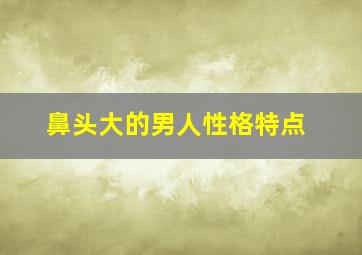 鼻头大的男人性格特点